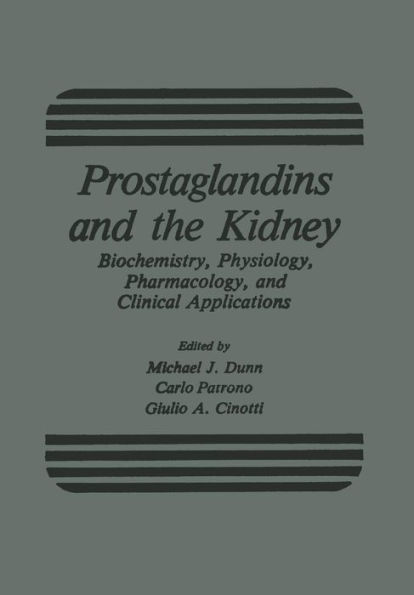 Prostaglandins and the Kidney

Biochemistry, Physiology, Pharmacology, and Clinical Applications

Edited by
Michael J. Dunn
Carlo Patrono
Giulio A. Cinotti